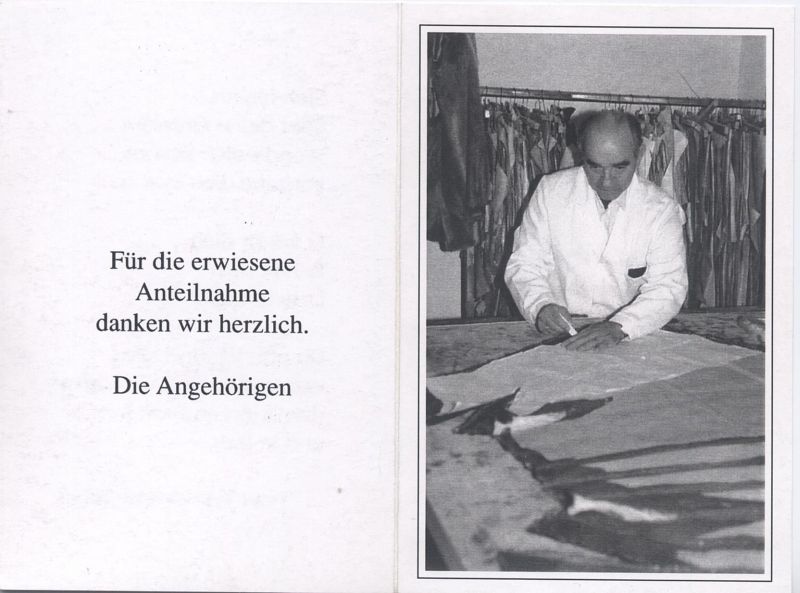 Für die erwiesene Anteilnahme danken wir herzlich.

Die Angehörigen